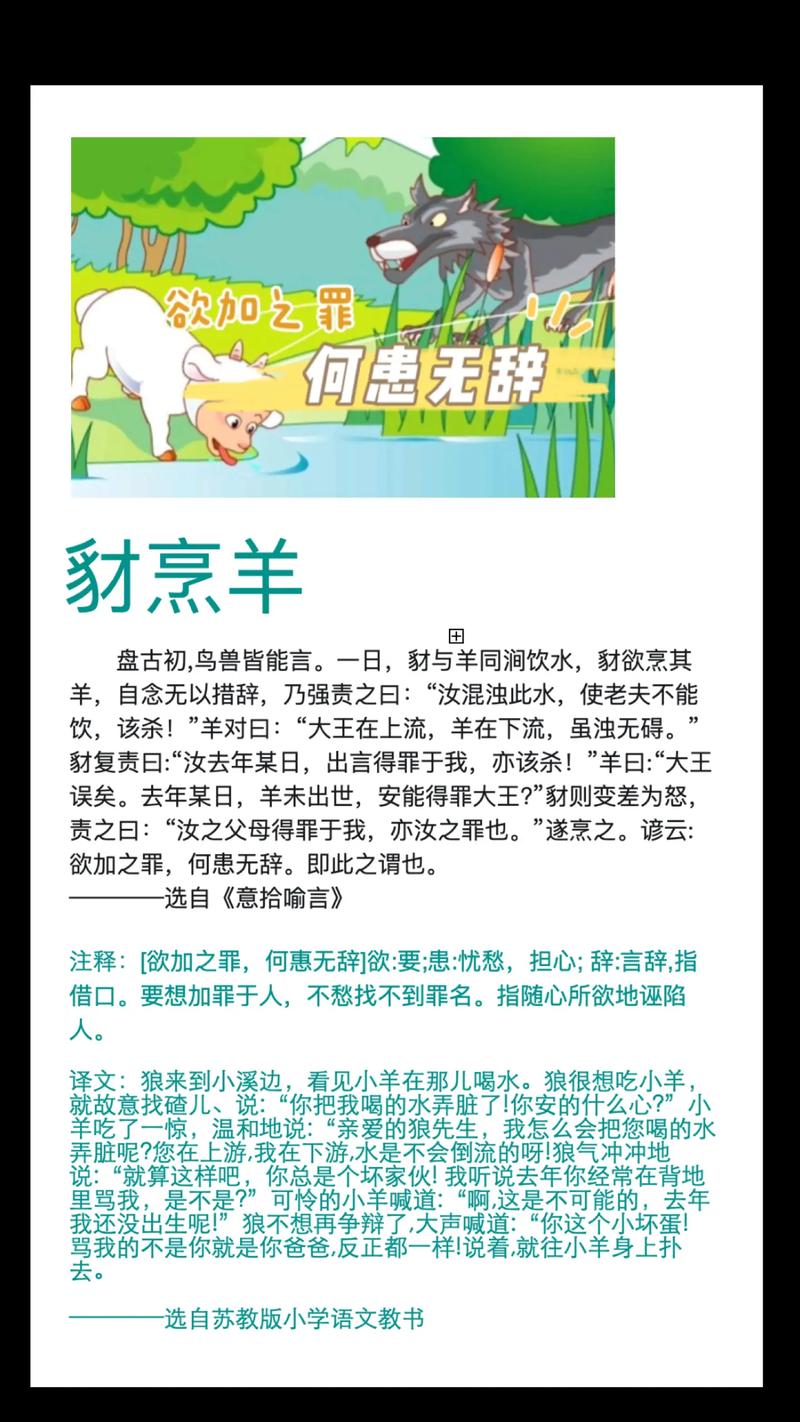 欲加之罪
何患无辞

豺烹羊

盘古初,鸟兽皆能言。一日，豺与羊同涧饮水，豺欲烹其羊，自念无以措辞，乃强责之曰：“汝混浊此水，使老夫不能饮，该杀！”羊对曰：“大王在上流，羊在下流，虽浊无碍。”豺复责曰:“汝去年某日，出言得罪于我，亦该杀！”羊曰:“大王误矣。去年某日，羊未出世，安能得罪大王?”豺则变差为怒，责之曰：“汝之父母得罪于我，亦汝之罪也。”遂烹之。谚云:欲加之罪，何患无辞。即此之谓也。
————选自《意拾喻言》

注释：[欲加之罪，何惠无辞]欲:要;患:忧愁，担心; 辞:言辞,指借口。要想加罪于人，不愁找不到罪名。指随心所欲地诬陷人。

译文：狼来到小溪边，看见小羊在那儿喝水。狼很想吃小羊，就故意找碴儿、说:“你把我喝的水弄脏了!你安的什么心?”小羊吃了一惊，温和地说:“亲爱的狼先生，我怎么会把您喝的水弄脏呢?您在上游,我在下游,水是不会倒流的呀!狼气冲冲地说:“就算这样吧，你总是个坏家伙! 我听说去年你经常在背地里骂我，是不是?”可怜的小羊喊道:“啊,这是不可能的，去年我还没出生呢!”狼不想再争辩了,大声喊道:“你这个小坏蛋!骂我的不是你就是你爸爸,反正都一样!说着,就往小羊身上扑去。

————选自苏教版小学语文教书